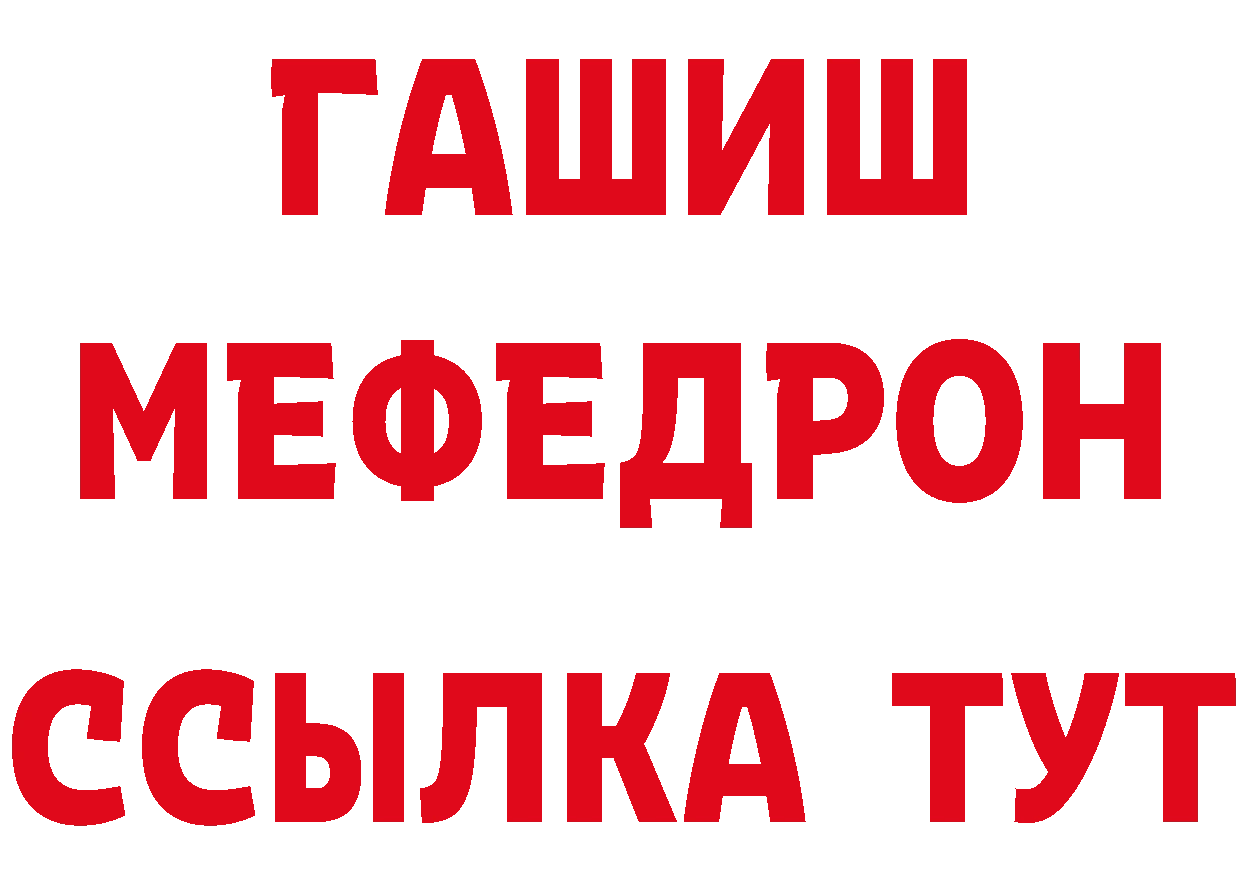 ГАШИШ
МЕФЕДРОН
ССЫЛКА ТУТ